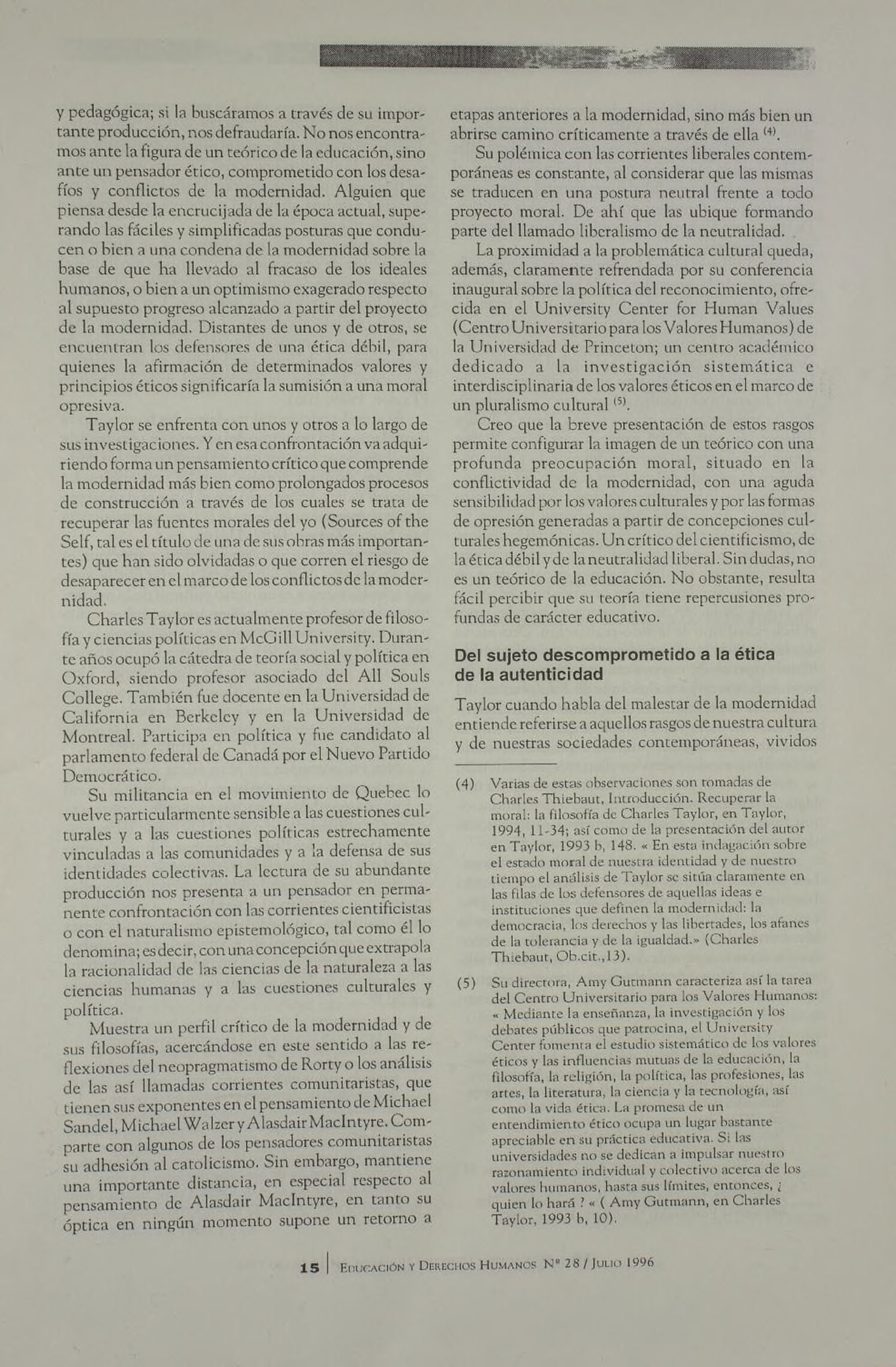 y pedagógica; si la buscáramos a través de su importante producción, nos defraudaría. No nos encontramos ante la figura de un teórico de la educación, sino ante un pensador ético, comprometido con los desafíos y conflictos de la modernidad. Alguien que piensa desde la encrucijada de la época actual, superando las fáciles y simplificadas posturas que conducen o bien a una condena de la modernidad sobre la base de que ha llevado al fracaso de los ideales humanos, o bien a un optimismo exagerado respecto al supuesto progreso alcanzado a partir del proyecto de la modernidad. Distantes de unos y de otros, se encuentran los defensores de una ética débil, para quienes la afirmación de determinados valores y principios éticos significaría la sumisión a una moral opresiva.

Taylor se enfrenta con unos y otros a lo largo de sus investigaciones. Y en esa confrontación va adquiriendo forma un pensamiento crítico que comprende la modernidad más bien como prolongados procesos de construcción a través de los cuales se trata de recuperar las fuentes morales del yo (Sources of the Self, tal es el título de una de sus obras más importantes) que han sido olvidadas o que corren el riesgo de desaparecer en el marco de los conflictos de la modernidad.

Charles Taylor es actualmente profesor de filosofía y ciencias políticas en McGill University. Durante años ocupó la cátedra de teoría social y política en Oxford, siendo profesor asociado del All Souls College. También fue docente en la Universidad de California en Berkeley y en la Universidad de Montreal. Participa en política y fue candidato al parlamento federal de Canadá por el Nuevo Partido Democrático.

Su militancia en el movimiento de Quebec lo vuelve particularmente sensible a las cuestiones culturales y a las cuestiones políticas estrechamente vinculadas a las comunidades y a la defensa de sus identidades colectivas. La lectura de su abundante producción nos presenta a un pensador en permanente confrontación con las corrientes cientificistas o con el naturalismo epistemológico, tal como él lo denomina; es decir, con una concepción que extrapola la racionalidad de las ciencias de la naturaleza a las ciencias humanas y a las cuestiones culturales y política.

Muestra un perfil crítico de la modernidad y de sus filosofías, acercándose en este sentido a las reflexiones del neopragmatismo de Rorty o los análisis de las así llamadas corrientes comunitaristas, que tienen sus exponentes en el pensamiento de Michael Sandel, Michael Walzer y Alasdair MacIntyre. Comparte con algunos de los pensadores comunitaristas su adhesión al catolicismo. Sin embargo, mantiene una importante distancia, en especial respecto al pensamiento de Alasdair MacIntyre, en tanto su óptica en ningún momento supone un retorno a etapas anteriores a la modernidad, sino más bien un abrirse camino críticamente a través de ella $^{(4)}$.

Su polémica con las corrientes liberales contemporáneas es constante, al considerar que las mismas se traducen en una postura neutral frente a todo proyecto moral. De ahí que las ubique formando parte del llamado liberalismo de la neutralidad.

La proximidad a la problemática cultural queda, además, claramente refrendada por su conferencia inaugural sobre la política del reconocimiento, ofrecida en el University Center for Human Values (Centro Universitario para los Valores Humanos) de la Universidad de Princeton; un centro académico dedicado a la investigación sistemática e interdisciplinaria de los valores éticos en el marco de un pluralismo cultural $^{(5)}$.

Creo que la breve presentación de estos rasgos permite configurar la imagen de un teórico con una profunda preocupación moral, situado en la conflictividad de la modernidad, con una aguda sensibilidad por los valores culturales y por las formas de opresión generadas a partir de concepciones culturales hegemónicas. Un crítico del cientificismo, de la ética débil y de la neutralidad liberal. Sin dudas, no es un teórico de la educación. No obstante, resulta fácil percibir que su teoría tiene repercusiones profundas de carácter educativo.

Del sujeto descomprometido a la ética de la autenticidad

Taylor cuando habla del malestar de la modernidad entiende referirse a aquellos rasgos de nuestra cultura y de nuestras sociedades contemporáneas, vividos

(4) Varias de estas observaciones son tomadas de Charles Thiebaut, Introducción. Recuperar la moral: la filosofía de Charles Taylor, en Taylor, 1994, 11-34; así como de la presentación del autor en Taylor, 1993 b, 148. « En esta indagación sobre el estado moral de nuestra identidad y de nuestro tiempo el análisis de Taylor se sitúa claramente en las filas de los defensores de aquellas ideas e instituciones que definen la modernidad: la democracia, los derechos y las libertades, los afanes de la tolerancia y de la igualdad.» (Charles Thiebaut, Ob.cit.,13).

(5) Su directora, Amy Gutmann caracteriza así la tarea del Centro Universitario para los Valores Humanos: « Mediante la enseñanza, la investigación y los debates públicos que patrocina, el University Center fomenta el estudio sistemático de los valores éticos y las influencias mutuas de la educación, la filosofía, la religión, la política, las profesiones, las artes, la literatura, la ciencia y la tecnología, así como la vida ética. La promesa de un entendimiento ético ocupa un lugar bastante apreciable en su práctica educativa. Si las universidades no se dedican a impulsar nuestro razonamiento individual y colectivo acerca de los valores humanos, hasta sus límites, entonces, ¿ quien lo hará ? « ( Amy Gutmann, en Charles Taylor, 1993 b, 10).

15 | EDUCACIÓN Y DERECHOS HUMANOS Nº 28 / JULIO 1996